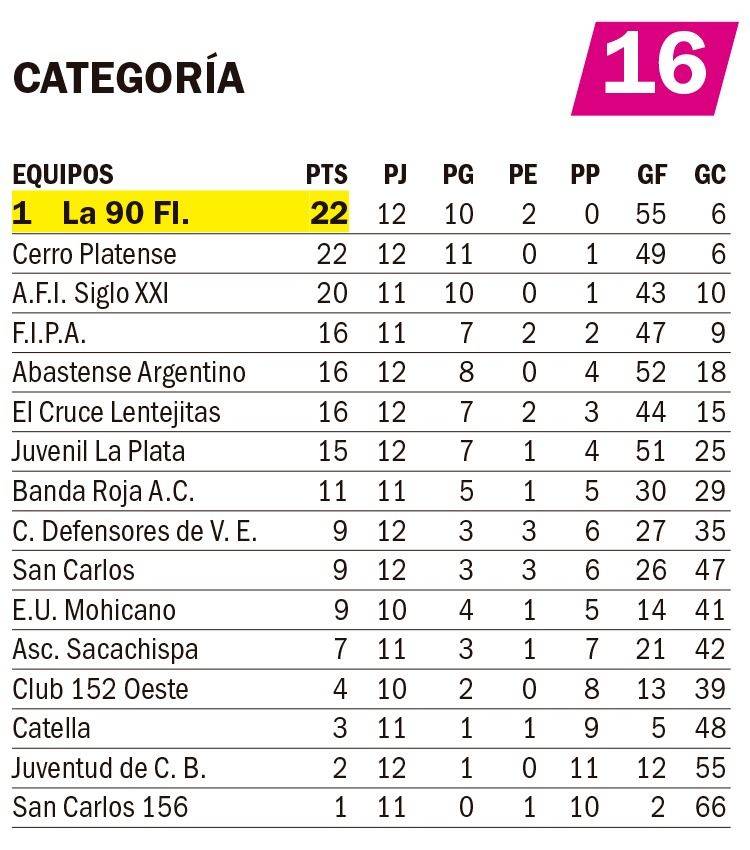 CATEGORÍA 16

| EQUIPOS | PTS | PJ | PG | PE | PP | GF | GC |
|---|---|---|---|---|---|---|---|
| 1 La 90 Fl. | 22 | 12 | 10 | 2 | 0 | 55 | 6 |
| Cerro Platense | 22 | 12 | 11 | 0 | 1 | 49 | 6 |
| A.F.I. Siglo XXI | 20 | 11 | 10 | 0 | 1 | 43 | 10 |
| F.I.P.A. | 16 | 11 | 7 | 2 | 2 | 47 | 9 |
| Abastense Argentino | 16 | 12 | 8 | 0 | 4 | 52 | 18 |
| El Cruce Lentejitas | 16 | 12 | 7 | 2 | 3 | 44 | 15 |
| Juvenil La Plata | 15 | 12 | 7 | 1 | 4 | 51 | 25 |
| Banda Roja A.C. | 11 | 11 | 5 | 1 | 5 | 30 | 29 |
| C. Defensores de V. E. | 9 | 12 | 3 | 3 | 6 | 27 | 35 |
| San Carlos | 9 | 12 | 3 | 3 | 6 | 26 | 47 |
| E.U. Mohicano | 9 | 10 | 4 | 1 | 5 | 14 | 41 |
| Asc. Sacachispa | 7 | 11 | 3 | 1 | 7 | 21 | 42 |
| Club 152 Oeste | 4 | 10 | 2 | 0 | 8 | 13 | 39 |
| Catella | 3 | 11 | 1 | 1 | 9 | 5 | 48 |
| Juventud de C. B. | 2 | 12 | 1 | 0 | 11 | 12 | 55 |
| San Carlos 156 | 1 | 11 | 0 | 1 | 10 | 2 | 66 |